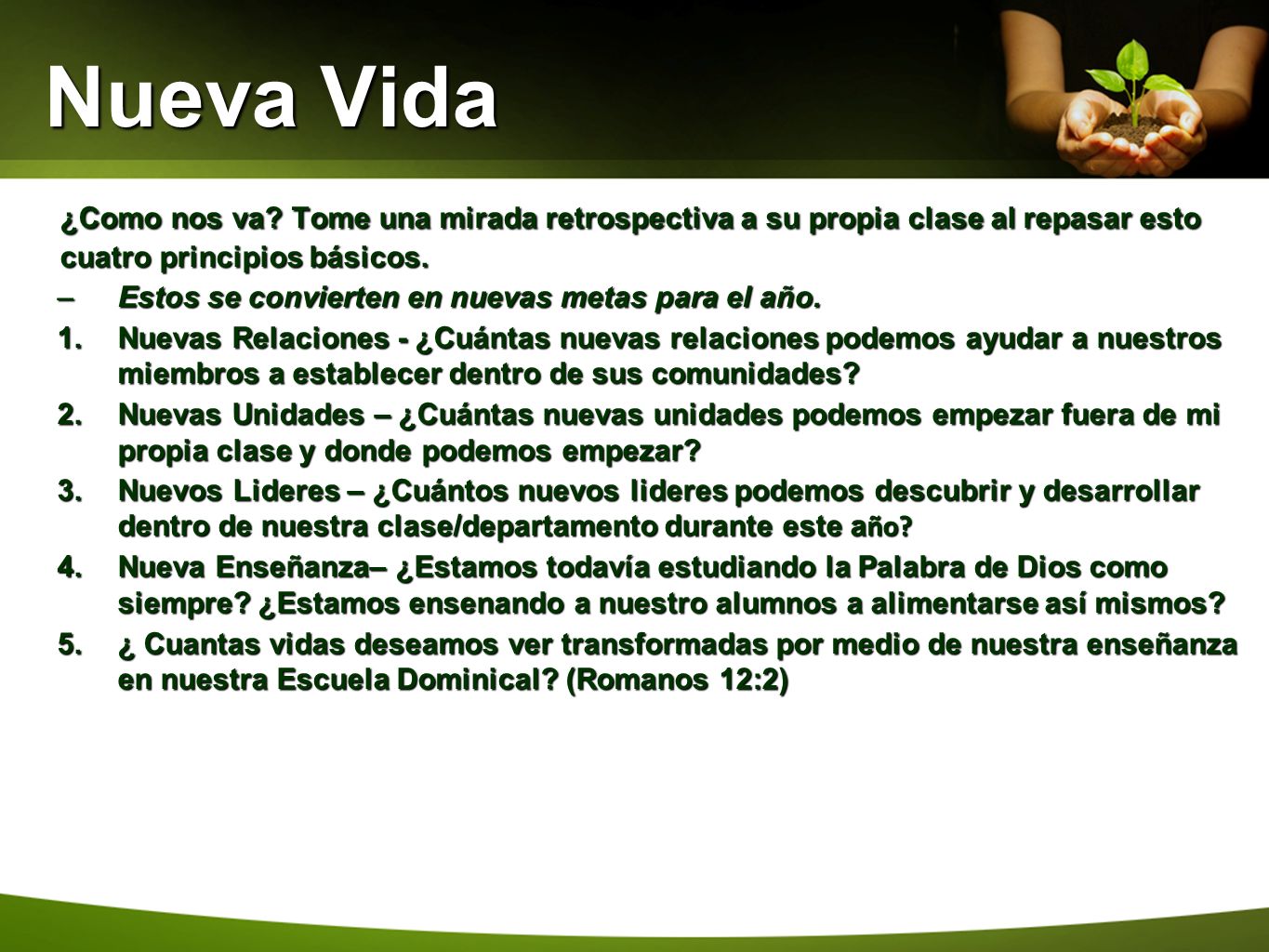 Nueva Vida

¿Como nos va? Tome una mirada retrospectiva a su propia clase al repasar esto cuatro principios básicos.

– Estos se convierten en nuevas metas para el año.

1. Nuevas Relaciones - ¿Cuántas nuevas relaciones podemos ayudar a nuestros miembros a establecer dentro de sus comunidades?
2. Nuevas Unidades – ¿Cuántas nuevas unidades podemos empezar fuera de mi propia clase y donde podemos empezar?
3. Nuevos Lideres – ¿Cuántos nuevos lideres podemos descubrir y desarrollar dentro de nuestra clase/departamento durante este año?
4. Nueva Enseñanza– ¿Estamos todavía estudiando la Palabra de Dios como siempre? ¿Estamos ensenando a nuestro alumnos a alimentarse así mismos?
5. ¿ Cuantas vidas deseamos ver transformadas por medio de nuestra enseñanza en nuestra Escuela Dominical? (Romanos 12:2)